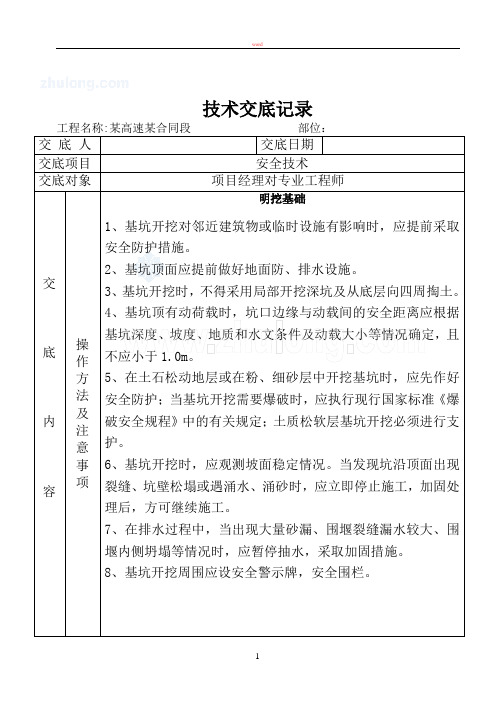 word

zhulong.com

技术交底记录

工程名称:某高速某合同段　　　　　　　　部位:

| 交 底 人 | | 交底日期 | |
|---|---|---|---|
| 交底项目 | 安全技术 | | |
| 交底对象 | 项目经理对专业工程师 | | |

交底内容

操作方法及注意事项

明挖基础

1、基坑开挖对邻近建筑物或临时设施有影响时，应提前采取安全防护措施。

2、基坑顶面应提前做好地面防、排水设施。

3、基坑开挖时，不得采用局部开挖深坑及从底层向四周掏土。

4、基坑顶有动荷载时，坑口边缘与动载间的安全距离应根据基坑深度、坡度、地质和水文条件及动载大小等情况确定，且不应小于 1.0m。

5、在土石松动地层或在粉、细砂层中开挖基坑时，应先作好安全防护；当基坑开挖需要爆破时，应执行现行国家标准《爆破安全规程》中的有关规定；土质松软层基坑开挖必须进行支护。

6、基坑开挖时，应观测坡面稳定情况。当发现坑沿顶面出现裂缝、坑壁松塌或遇涌水、涌砂时，应立即停止施工，加固处理后，方可继续施工。

7、在排水过程中，当出现大量砂漏、围堰裂缝漏水较大、围堰内侧坍塌等情况时，应暂停抽水，采取加固措施。

8、基坑开挖周围应设安全警示牌，安全围栏。

1